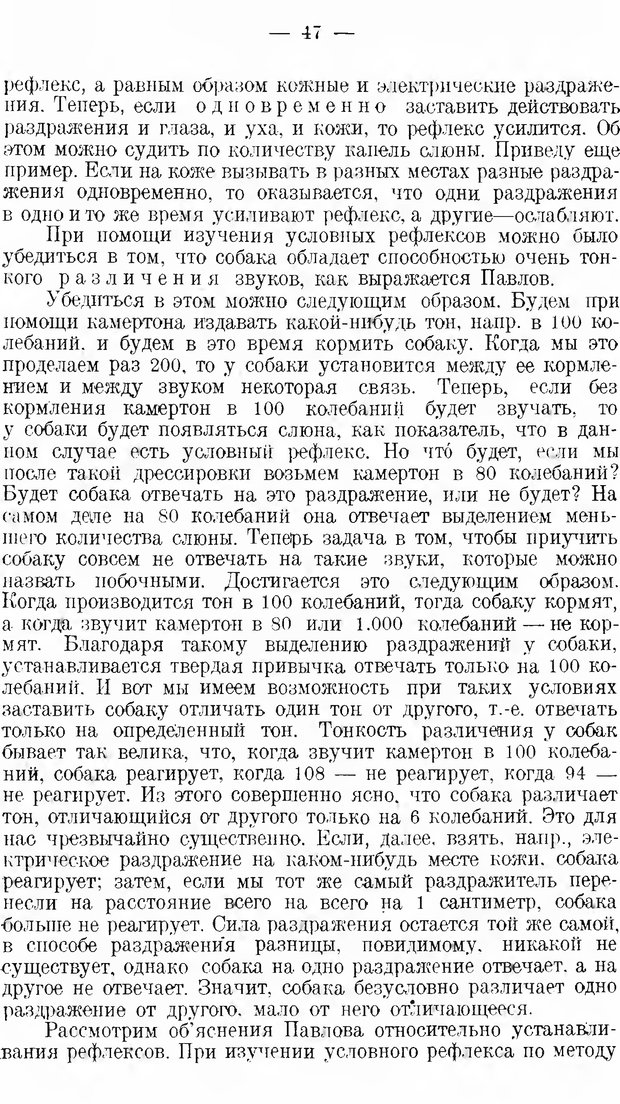 — 47 —

рефлекс, а равным образом кожные и электрические раздражения. Теперь, если одновременно заставить действовать раздражения и глаза, и уха, и кожи, то рефлекс усилится. Об этом можно судить по количеству капель слюны. Приведу еще пример. Если на коже вызывать в разных местах разные раздражения одновременно, то оказывается, что одни раздражения в одно и то же время усиливают рефлекс, а другие—ослабляют.

При помощи изучения условных рефлексов можно было убедиться в том, что собака обладает способностью очень тонкого различения звуков, как выражается Павлов.

Убедиться в этом можно следующим образом. Будем при помощи камертона издавать какой-нибудь тон, напр. в 100 колебаний, и будем в это время кормить собаку. Когда мы это проделаем раз 200, то у собаки установится между ее кормлением и между звуком некоторая связь. Теперь, если без кормления камертон в 100 колебаний будет звучать, то у собаки будет появляться слюна, как показатель, что в данном случае есть условный рефлекс. Но что́ будет, если мы после такой дрессировки возьмем камертон в 80 колебаний? Будет собака отвечать на это раздражение, или не будет? На самом деле на 80 колебаний она отвечает выделением меньшего количества слюны. Теперь задача в том, чтобы приучить собаку совсем не отвечать на такие звуки, которые можно назвать побочными. Достигается это следующим образом. Когда производится тон в 100 колебаний, тогда собаку кормят, а когда звучит камертон в 80 или 1.000 колебаний — не кормят. Благодаря такому выделению раздражений у собаки, устанавливается твердая привычка отвечать только на 100 колебаний. И вот мы имеем возможность при таких условиях заставить собаку отличать один тон от другого, т.-е. отвечать только на определенный тон. Тонкость различения у собак бывает так велика, что, когда звучит камертон в 100 колебаний, собака реагирует, когда 108 — не реагирует, когда 94 — не реагирует. Из этого совершенно ясно, что собака различает тон, отличающийся от другого только на 6 колебаний. Это для нас чрезвычайно существенно. Если, далее, взять, напр., электрическое раздражение на каком-нибудь месте кожи, собака реагирует; затем, если мы тот же самый раздражитель перенесли на расстояние всего на 1 сантиметр, собака больше не реагирует. Сила раздражения остается той же самой, в способе раздражения разницы, повидимому, никакой не существует, однако собака на одно раздражение отвечает, а на другое не отвечает. Значит, собака безусловно различает одно раздражение от другого, мало от него отличающееся.

Рассмотрим об'яснения Павлова относительно устанавливания рефлексов. При изучении условного рефлекса по методу